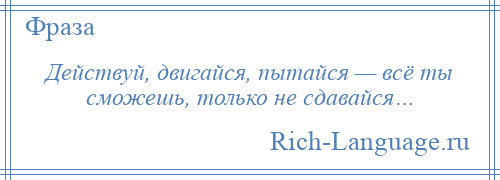 Фраза

Действуй, двигайся, пытайся — всё ты сможешь, только не сдавайся…

Rich-Language.ru